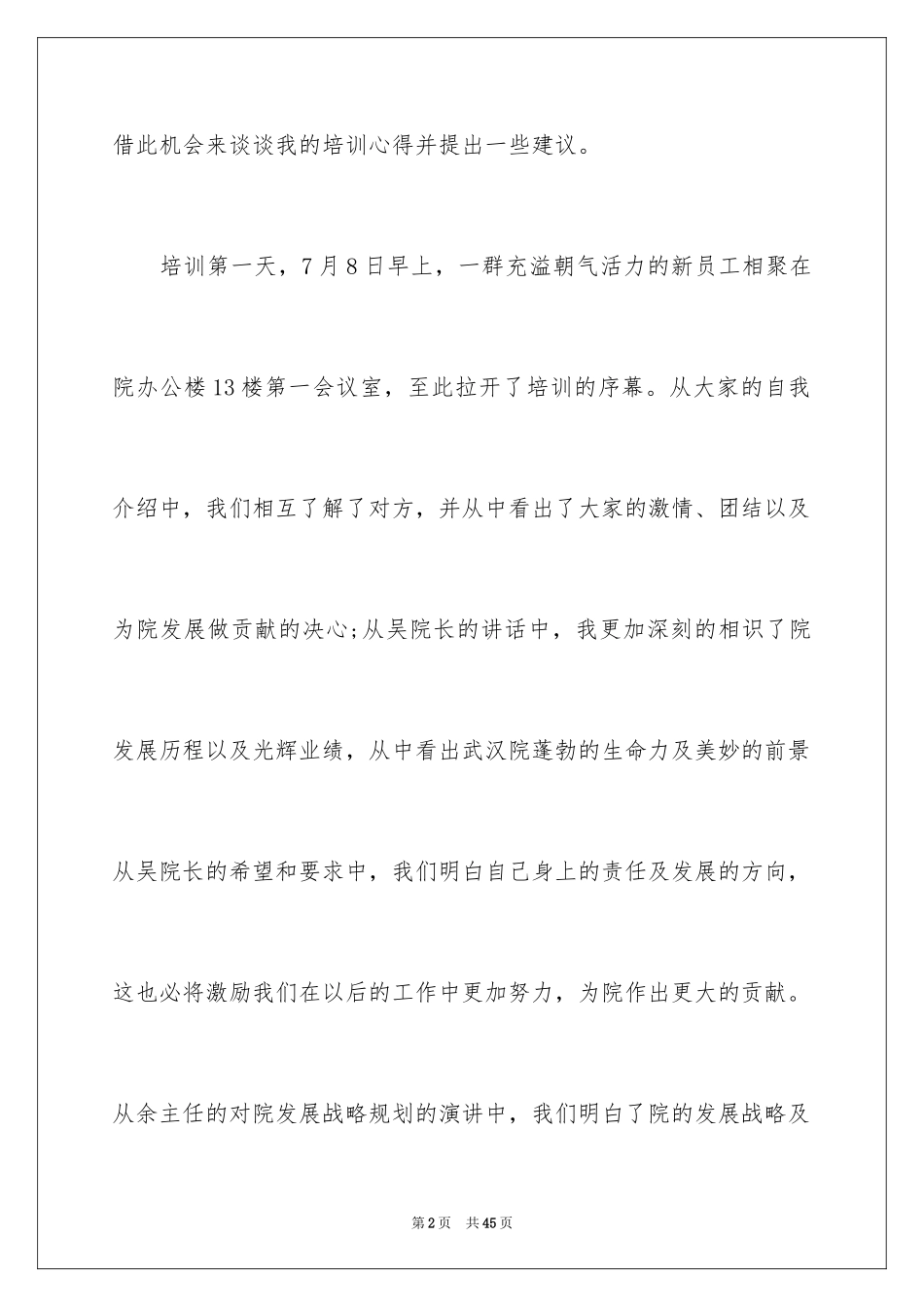 借此机会来谈谈我的培训心得并提出一些建议。

培训第一天，7月8日早上，一群充溢朝气活力的新员工相聚在院办公楼13楼第一会议室，至此拉开了培训的序幕。从大家的自我介绍中，我们相互了解了对方，并从中看出了大家的激情、团结以及为院发展做贡献的决心;从吴院长的讲话中，我更加深刻的相识了院发展历程以及光辉业绩，从中看出武汉院蓬勃的生命力及美妙的前景从吴院长的希望和要求中，我们明白自己身上的责任及发展的方向，这也必将激励我们在以后的工作中更加努力，为院作出更大的贡献。从余主任的对院发展战略规划的演讲中，我们明白了院的发展战略及

第2页　共45页